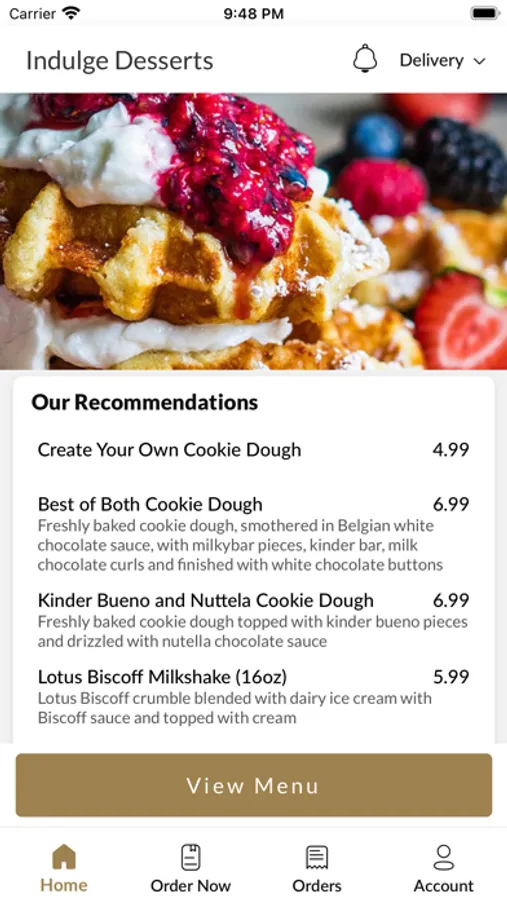 Carrier 9:48 PM

Indulge Desserts

Delivery

Our Recommendations

Create Your Own Cookie Dough 4.99

Best of Both Cookie Dough 6.99
Freshly baked cookie dough, smothered in Belgian white chocolate sauce, with milkybar pieces, kinder bar, milk chocolate curls and finished with white chocolate buttons

Kinder Bueno and Nuttela Cookie Dough 6.99
Freshly baked cookie dough topped with kinder bueno pieces and drizzled with nutella chocolate sauce

Lotus Biscoff Milkshake (16oz) 5.99
Lotus Biscoff crumble blended with dairy ice cream with Biscoff sauce and topped with cream

View Menu

Home
Order Now
Orders
Account